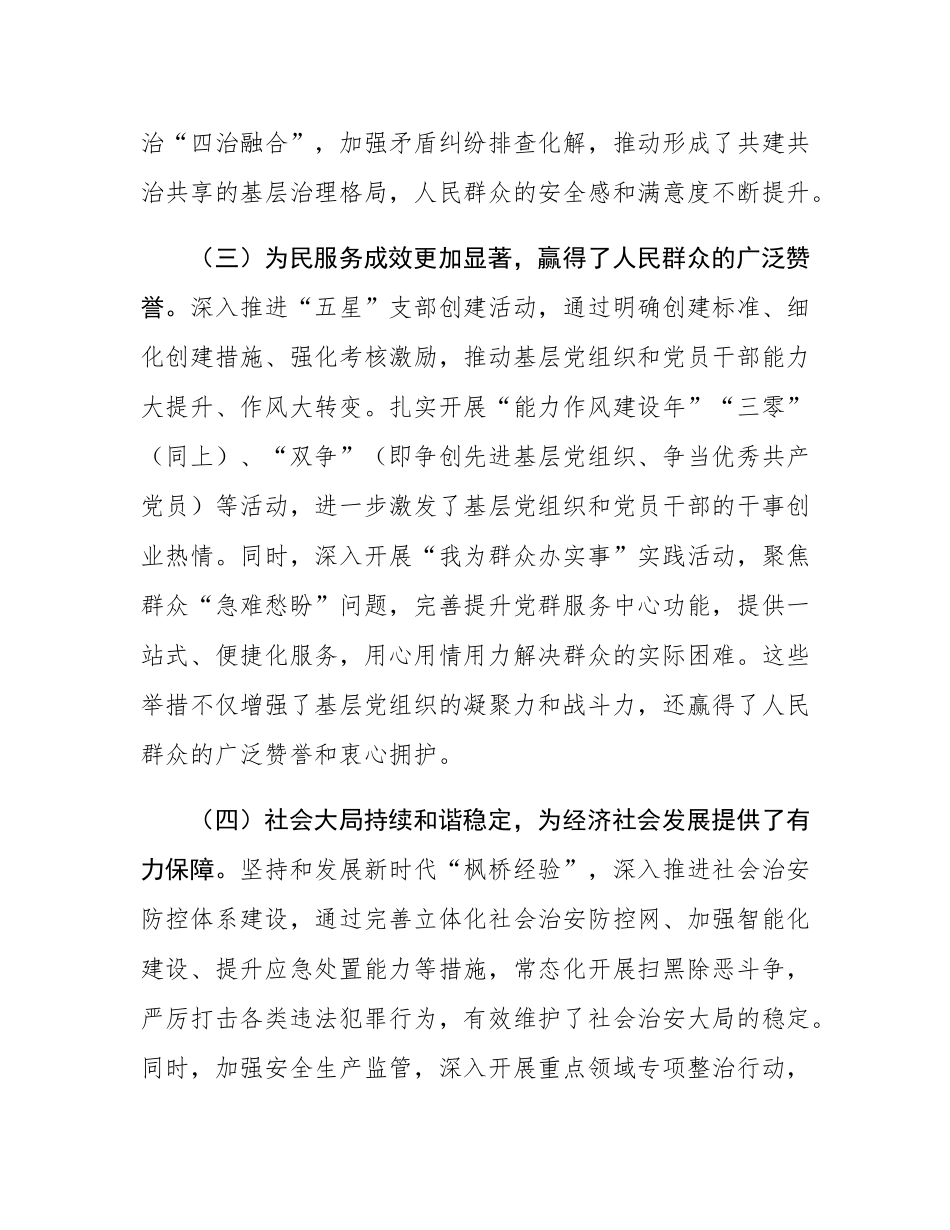 治“四治融合”，加强矛盾纠纷排查化解，推动形成了共建共治共享的基层治理格局，人民群众的安全感和满意度不断提升。

（三）为民服务成效更加显著，赢得了人民群众的广泛赞誉。深入推进“五星”支部创建活动，通过明确创建标准、细化创建措施、强化考核激励，推动基层党组织和党员干部能力大提升、作风大转变。扎实开展“能力作风建设年”“三零”（同上）、“双争”（即争创先进基层党组织、争当优秀共产党员）等活动，进一步激发了基层党组织和党员干部的干事创业热情。同时，深入开展“我为群众办实事”实践活动，聚焦群众“急难愁盼”问题，完善提升党群服务中心功能，提供一站式、便捷化服务，用心用情用力解决群众的实际困难。这些举措不仅增强了基层党组织的凝聚力和战斗力，还赢得了人民群众的广泛赞誉和衷心拥护。

（四）社会大局持续和谐稳定，为经济社会发展提供了有力保障。坚持和发展新时代“枫桥经验”，深入推进社会治安防控体系建设，通过完善立体化社会治安防控网、加强智能化建设、提升应急处置能力等措施，常态化开展扫黑除恶斗争，严厉打击各类违法犯罪行为，有效维护了社会治安大局的稳定。同时，加强安全生产监管，深入开展重点领域专项整治行动，